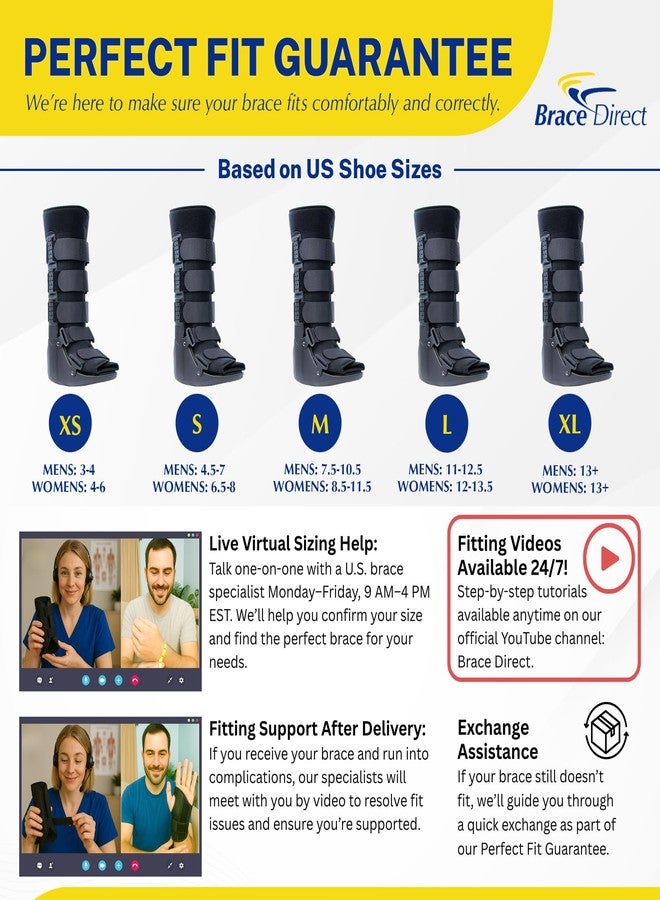 PERFECT FIT GUARANTEE

We're here to make sure your brace fits comfortably and correctly.

Brace Direct

Based on US Shoe Sizes

XS

MENS: 3-4
WOMENS: 4-6

S

MENS: 4.5-7
WOMENS: 6.5-8

M

MENS: 7.5-10.5
WOMENS: 8.5-11.5

L

MENS: 11-12.5
WOMENS: 12-13.5

XL

MENS: 13+
WOMENS: 13+

Live Virtual Sizing Help:

Talk one-on-one with a U.S. brace specialist Monday–Friday, 9 AM–4 PM EST. We'll help you confirm your size and find the perfect brace for your needs.

Fitting Videos Available 24/7!

Step-by-step tutorials available anytime on our official YouTube channel: Brace Direct.

Fitting Support After Delivery:

If you receive your brace and run into complications, our specialists will meet with you by video to resolve fit issues and ensure you're supported.

Exchange Assistance

If your brace still doesn't fit, we'll guide you through a quick exchange as part of our Perfect Fit Guarantee.